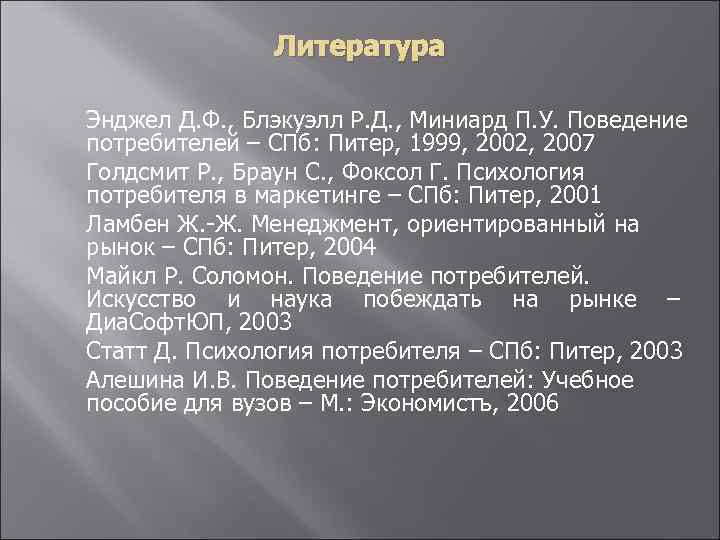 Литература

Энджел Д.Ф., Блэкуэлл Р.Д., Миниард П.У. Поведение потребителей – СПб: Питер, 1999, 2002, 2007

Голдсмит Р., Браун С., Фоксол Г. Психология потребителя в маркетинге – СПб: Питер, 2001

Ламбен Ж.-Ж. Менеджмент, ориентированный на рынок – СПб: Питер, 2004

Майкл Р. Соломон. Поведение потребителей. Искусство и наука побеждать на рынке – ДиаСофтЮП, 2003

Статт Д. Психология потребителя – СПб: Питер, 2003

Алешина И.В. Поведение потребителей: Учебное пособие для вузов – М.: Экономистъ, 2006